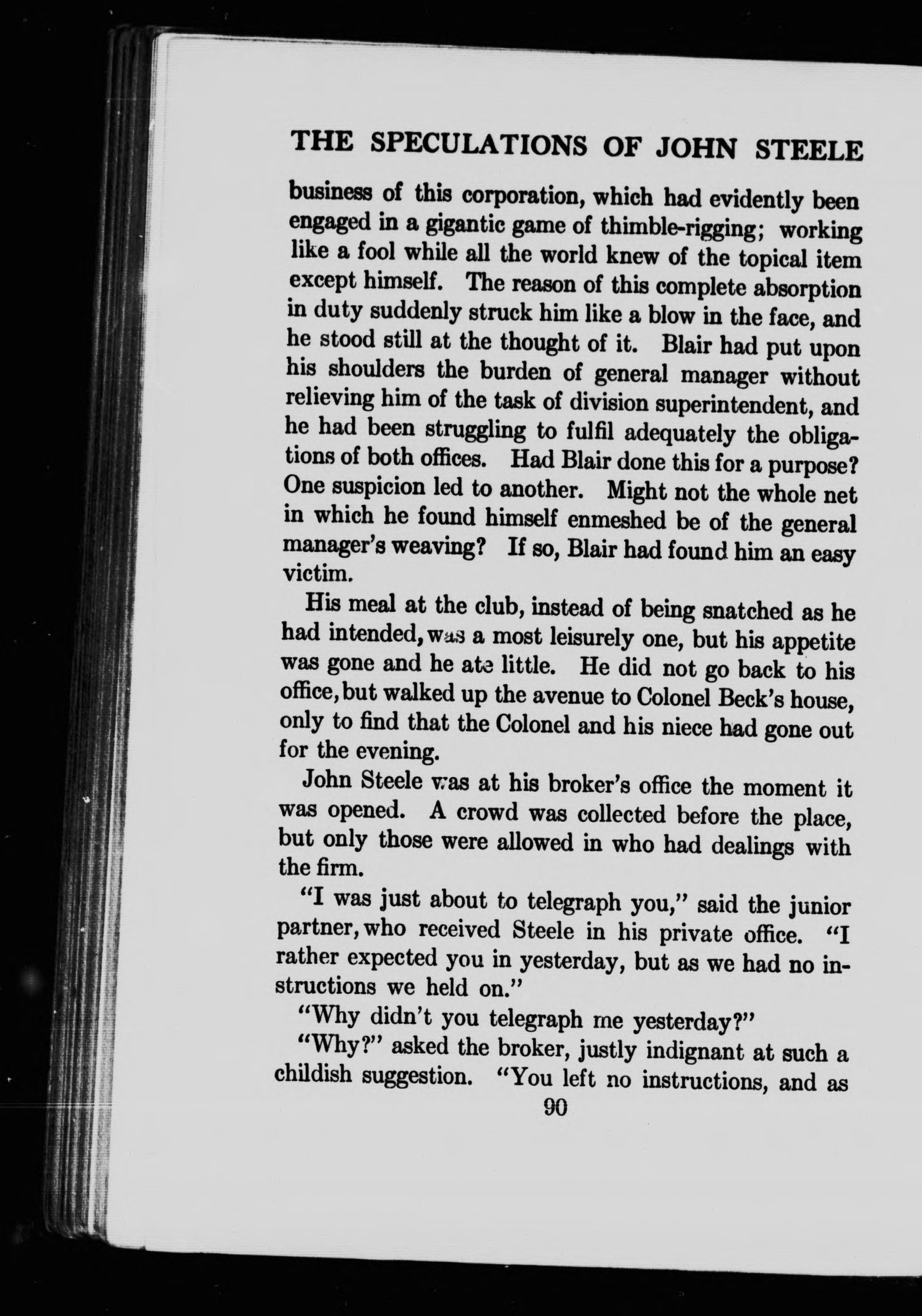 THE SPECULATIONS OF JOHN STEELE

business of this corporation, which had evidently been engaged in a gigantic game of thimble-rigging; working like a fool while all the world knew of the topical item except himself. The reason of this complete absorption in duty suddenly struck him like a blow in the face, and he stood still at the thought of it. Blair had put upon his shoulders the burden of general manager without relieving him of the task of division superintendent, and he had been struggling to fulfil adequately the obligations of both offices. Had Blair done this for a purpose? One suspicion led to another. Might not the whole net in which he found himself enmeshed be of the general manager's weaving? If so, Blair had found him an easy victim.

His meal at the club, instead of being snatched as he had intended, was a most leisurely one, but his appetite was gone and he ate little. He did not go back to his office, but walked up the avenue to Colonel Beck's house, only to find that the Colonel and his niece had gone out for the evening.

John Steele was at his broker's office the moment it was opened. A crowd was collected before the place, but only those were allowed in who had dealings with the firm.

"I was just about to telegraph you," said the junior partner, who received Steele in his private office. "I rather expected you in yesterday, but as we had no instructions we held on."

"Why didn't you telegraph me yesterday?"

"Why?" asked the broker, justly indignant at such a childish suggestion. "You left no instructions, and as

90